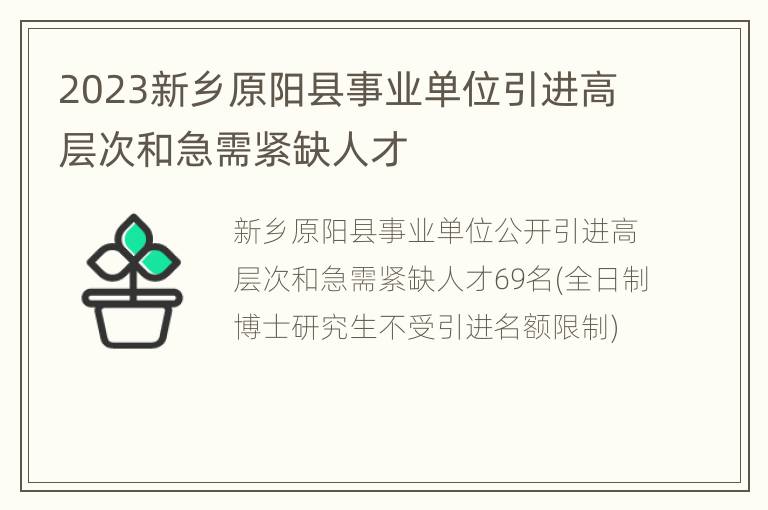 2023新乡原阳县事业单位引进高层次和急需紧缺人才

新乡原阳县事业单位公开引进高层次和急需紧缺人才69名(全日制博士研究生不受引进名额限制)